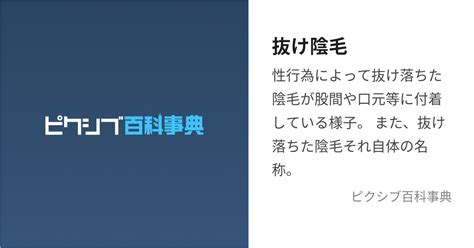 ピクシブ百科事典

抜け陰毛

性行為によって抜け落ちた陰毛が股間や口元等に付着している様子。 また、抜け落ちた陰毛それ自体の名称。

ピクシブ百科事典